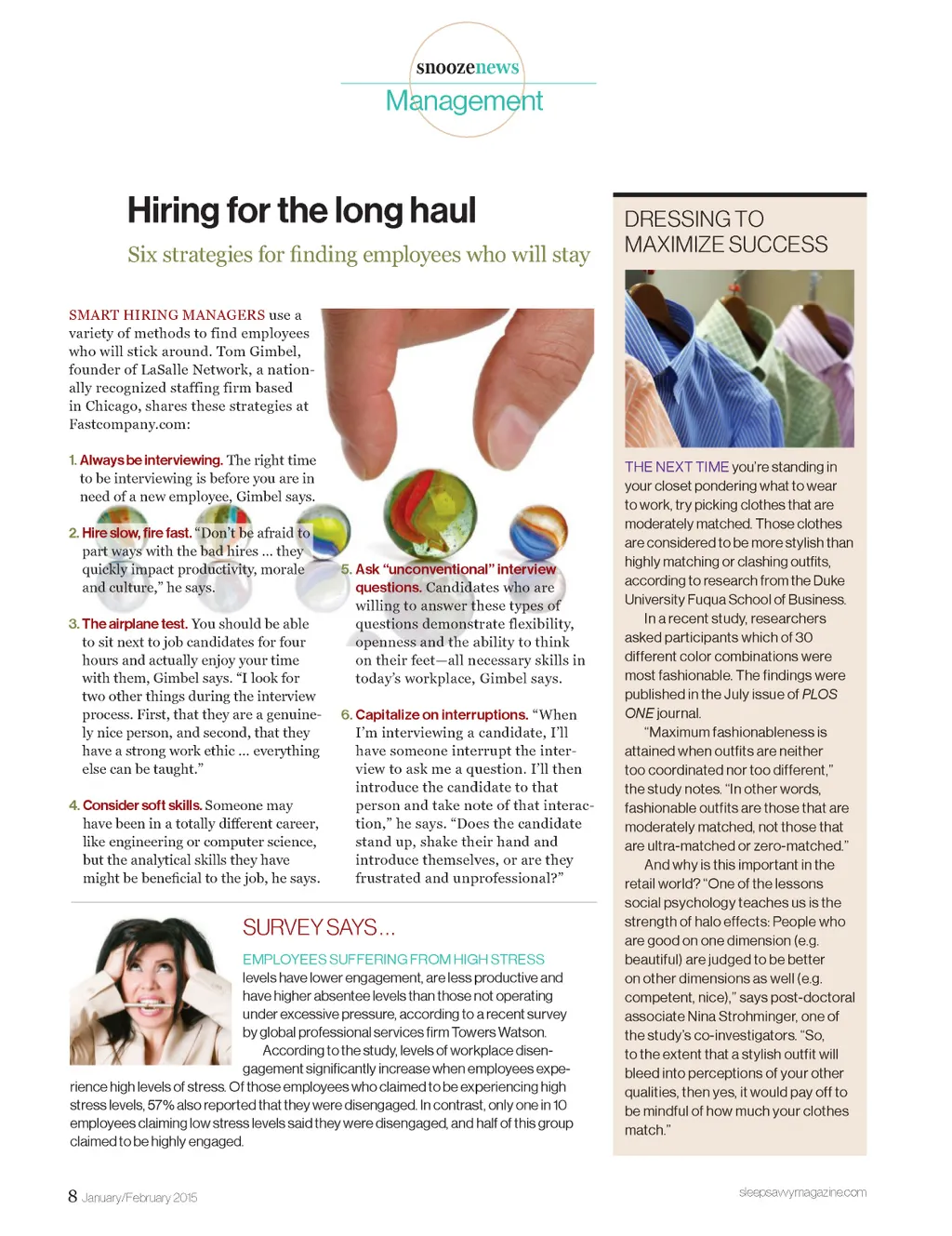 snoozenews
Management

Hiring for the long haul

Six strategies for finding employees who will stay

SMART HIRING MANAGERS use a variety of methods to find employees who will stick around. Tom Gimbel, founder of LaSalle Network, a nationally recognized staffing firm based in Chicago, shares these strategies at Fastcompany.com:

1. Always be interviewing. The right time to be interviewing is before you are in need of a new employee, Gimbel says.

2. Hire slow, fire fast. "Don't be afraid to part ways with the bad hires ... they quickly impact productivity, morale and culture," he says.

3. The airplane test. You should be able to sit next to job candidates for four hours and actually enjoy your time with them, Gimbel says. "I look for two other things during the interview process. First, that they are a genuinely nice person, and second, that they have a strong work ethic ... everything else can be taught."

4. Consider soft skills. Someone may have been in a totally different career, like engineering or computer science, but the analytical skills they have might be beneficial to the job, he says.

5. Ask "unconventional" interview questions. Candidates who are willing to answer these types of questions demonstrate flexibility, openness and the ability to think on their feet—all necessary skills in today's workplace, Gimbel says.

6. Capitalize on interruptions. "When I'm interviewing a candidate, I'll have someone interrupt the interview to ask me a question. I'll then introduce the candidate to that person and take note of that interaction," he says. "Does the candidate stand up, shake their hand and introduce themselves, or are they frustrated and unprofessional?"

SURVEY SAYS...

EMPLOYEES SUFFERING FROM HIGH STRESS levels have lower engagement, are less productive and have higher absentee levels than those not operating under excessive pressure, according to a recent survey by global professional services firm Towers Watson.

According to the study, levels of workplace disengagement significantly increase when employees experience high levels of stress. Of those employees who claimed to be experiencing high stress levels, 57% also reported that they were disengaged. In contrast, only one in 10 employees claiming low stress levels said they were disengaged, and half of this group claimed to be highly engaged.

DRESSING TO MAXIMIZE SUCCESS

THE NEXT TIME you're standing in your closet pondering what to wear to work, try picking clothes that are moderately matched. Those clothes are considered to be more stylish than highly matching or clashing outfits, according to research from the Duke University Fuqua School of Business.

In a recent study, researchers asked participants which of 30 different color combinations were most fashionable. The findings were published in the July issue of PLOS ONE journal.

"Maximum fashionableness is attained when outfits are neither too coordinated nor too different," the study notes. "In other words, fashionable outfits are those that are moderately matched, not those that are ultra-matched or zero-matched."

And why is this important in the retail world? "One of the lessons social psychology teaches us is the strength of halo effects: People who are good on one dimension (e.g. beautiful) are judged to be better on other dimensions as well (e.g. competent, nice)," says post-doctoral associate Nina Strohminger, one of the study's co-investigators. "So, to the extent that a stylish outfit will bleed into perceptions of your other qualities, then yes, it would pay off to be mindful of how much your clothes match."

8 January/February 2015

sleepsavvymagazine.com